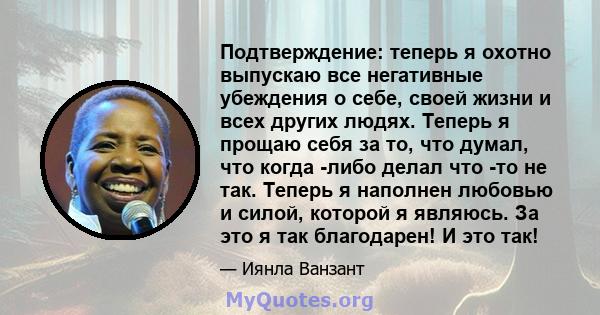 Подтверждение: теперь я охотно выпускаю все негативные убеждения о себе, своей жизни и всех других людях. Теперь я прощаю себя за то, что думал, что когда -либо делал что -то не так. Теперь я наполнен любовью и силой, которой я являюсь. За это я так благодарен! И это так!

— Иянла Ванзант

MyQuotes.org